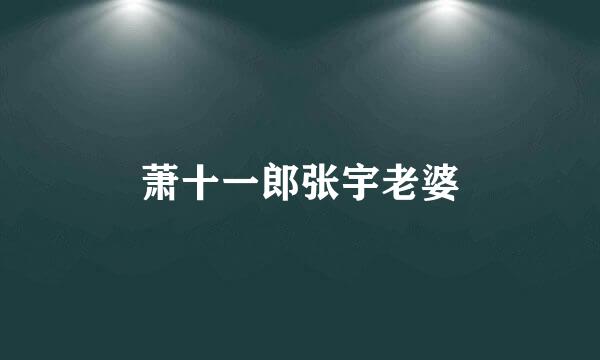 萧十一郎张宇老婆